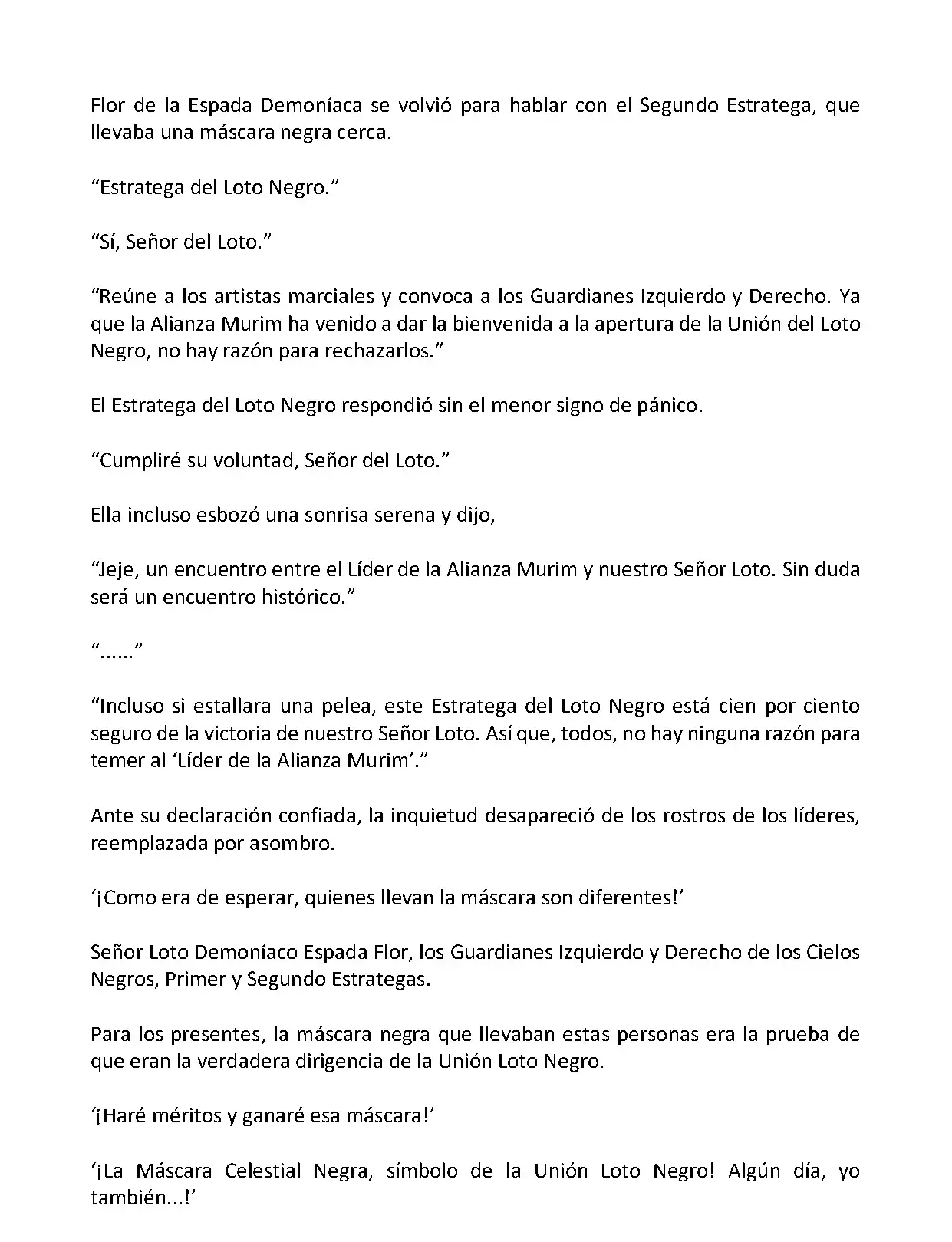 Flor de la Espada Demoníaca se volvió para hablar con el Segundo Estratega, que llevaba una máscara negra cerca.

“Estratega del Loto Negro.”

“Sí, Señor del Loto.”

“Reúne a los artistas marciales y convoca a los Guardianes Izquierdo y Derecho. Ya que la Alianza Murim ha venido a dar la bienvenida a la apertura de la Unión del Loto Negro, no hay razón para rechazarlos.”

El Estratega del Loto Negro respondió sin el menor signo de pánico.

“Cumpliré su voluntad, Señor del Loto.”

Ella incluso esbozó una sonrisa serena y dijo,

“Jeje, un encuentro entre el Líder de la Alianza Murim y nuestro Señor Loto. Sin duda será un encuentro histórico.”

“......”

“Incluso si estallara una pelea, este Estratega del Loto Negro está cien por ciento seguro de la victoria de nuestro Señor Loto. Así que, todos, no hay ninguna razón para temer al ‘Líder de la Alianza Murim’.”

Ante su declaración confiada, la inquietud desapareció de los rostros de los líderes, reemplazada por asombro.

‘¡Como era de esperar, quienes llevan la máscara son diferentes!’

Señor Loto Demoníaco Espada Flor, los Guardianes Izquierdo y Derecho de los Cielos Negros, Primer y Segundo Estrategas.

Para los presentes, la máscara negra que llevaban estas personas era la prueba de que eran la verdadera dirigencia de la Unión Loto Negro.

‘¡Haré méritos y ganaré esa máscara!’

‘¡La Máscara Celestial Negra, símbolo de la Unión Loto Negro! Algún día, yo también...!’